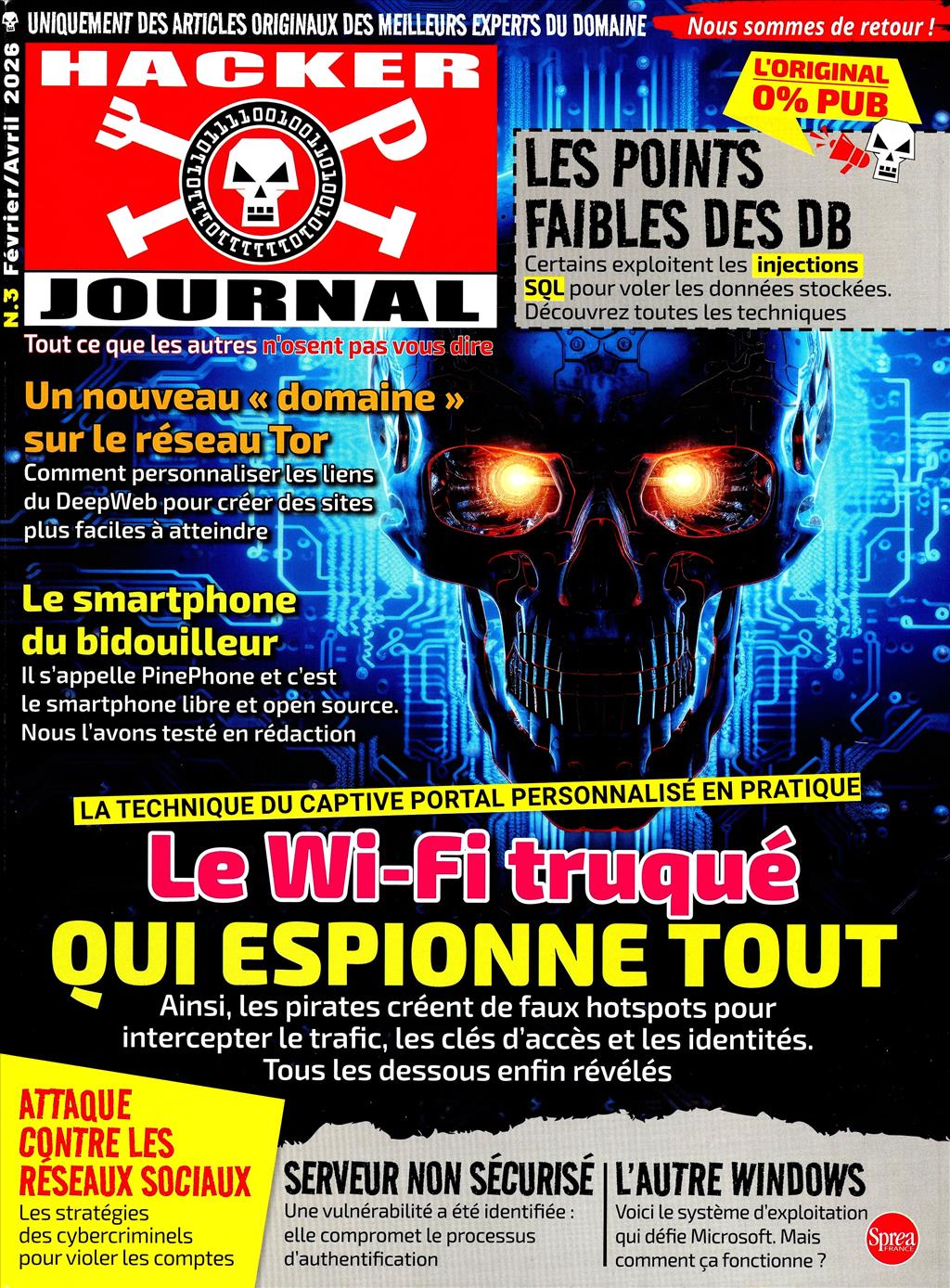 UNIQUEMENT DES ARTICLES ORIGINAUX DES MEILLEURS EXPERTS DU DOMAINE

Nous sommes de retour !

N.3 Février/Avril 2026

HACKER

JOURNAL

Tout ce que les autres n'osent pas vous dire

L'ORIGINAL 0% PUB

LES POINTS FAIBLES DES DB

Certains exploitent les injections SQL pour voler les données stockées. Découvrez toutes les techniques

Un nouveau « domaine » sur le réseau Tor

Comment personnaliser les liens du DeepWeb pour créer des sites plus faciles à atteindre

Le smartphone du bidouilleur

Il s'appelle PinePhone et c'est le smartphone libre et open source. Nous l'avons testé en rédaction

LA TECHNIQUE DU CAPTIVE PORTAL PERSONNALISÉ EN PRATIQUE

Le Wi-Fi truqué QUI ESPIONNE TOUT

Ainsi, les pirates créent de faux hotspots pour intercepter le trafic, les clés d'accès et les identités. Tous les dessous enfin révélés

ATTAQUE CONTRE LES RÉSEAUX SOCIAUX

Les stratégies des cybercriminels pour violer les comptes

SERVEUR NON SÉCURISÉ

Une vulnérabilité a été identifiée : elle compromet le processus d'authentification

L'AUTRE WINDOWS

Voici le système d'exploitation qui défie Microsoft. Mais comment ça fonctionne ?

Sprea FRANCE